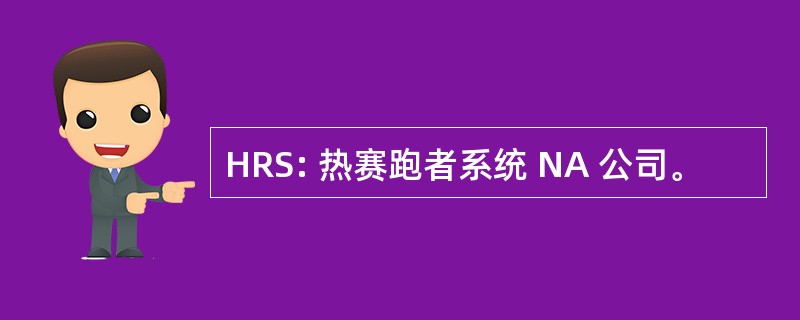 HRS: 热赛跑者系统 NA 公司。